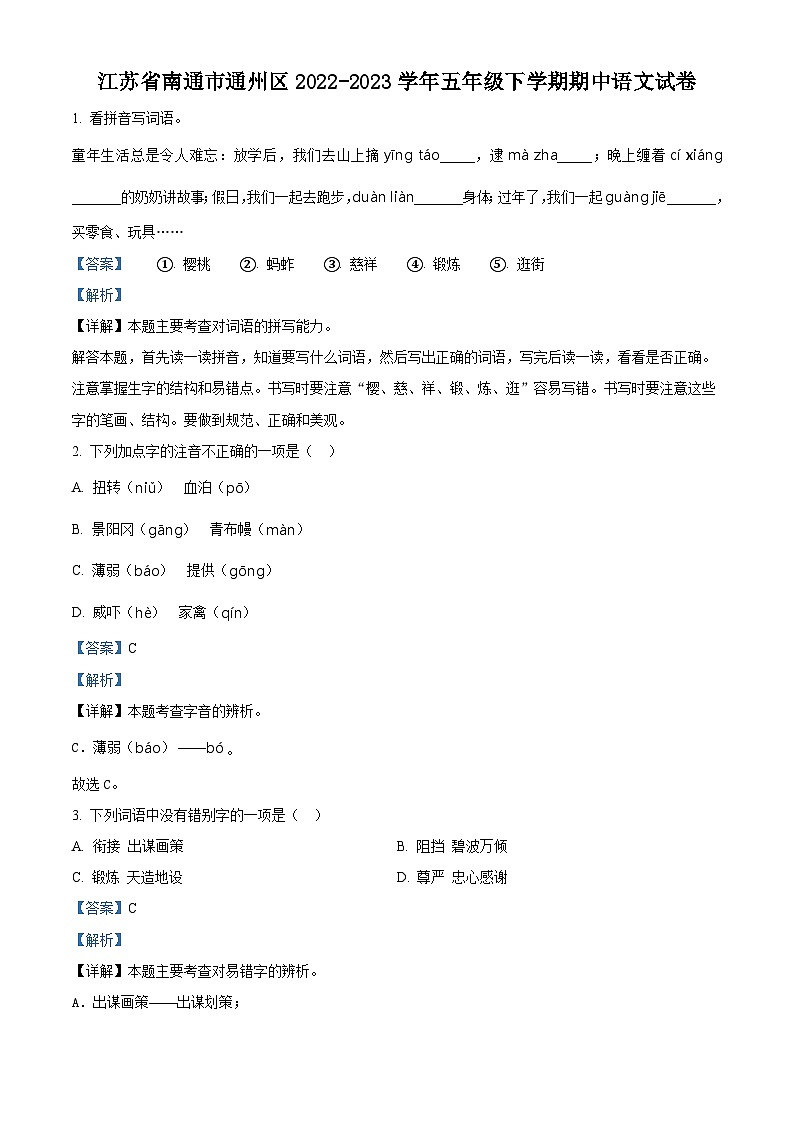 江苏省南通市通州区 2022-2023 学年五年级下学期期中语文试卷

1. 看拼音写词语。

童年生活总是令人难忘：放学后，我们去山上摘 yīng táo_____，逮 mà zha_____；晚上缠着 cí xiáng_______的奶奶讲故事；假日，我们一起去跑步，duàn liàn_______身体；过年了，我们一起 guàng jiē_______，买零食、玩具……

【答案】 ①. 樱桃 ②. 蚂蚱 ③. 慈祥 ④. 锻炼 ⑤. 逛街

【解析】

【详解】本题主要考查对词语的拼写能力。

解答本题，首先读一读拼音，知道要写什么词语，然后写出正确的词语，写完后读一读，看看是否正确。注意掌握生字的结构和易错点。书写时要注意“樱、慈、祥、锻、炼、逛”容易写错。书写时要注意这些字的笔画、结构。要做到规范、正确和美观。

2. 下列加点字的注音不正确的一项是（ ）

A. 扭转（niǔ） 血泊（pō）

B. 景阳冈（gāng） 青布幔（màn）

C. 薄弱（báo） 提供（gōng）

D. 威吓（hè） 家禽（qín）

【答案】C

【解析】

【详解】本题考查字音的辨析。

C．薄弱（báo）——bó 。

故选 C。

3. 下列词语中没有错别字的一项是（ ）

A. 衔接 出谋画策

B. 阻挡 碧波万倾

C. 锻炼 天造地设

D. 尊严 忠心感谢

【答案】C

【解析】

【详解】本题主要考查对易错字的辨析。

A．出谋画策——出谋划策；